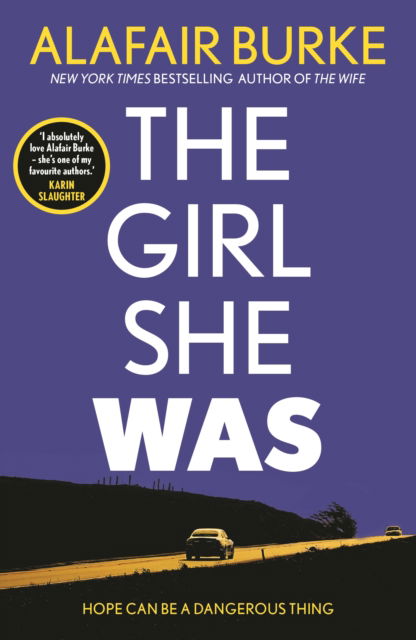 ALAFAIR BURKE

NEW YORK TIMES BESTSELLING AUTHOR OF THE WIFE

'I absolutely love Alafair Burke – she's one of my favourite authors.' KARIN SLAUGHTER

THE GIRL SHE WAS

HOPE CAN BE A DANGEROUS THING